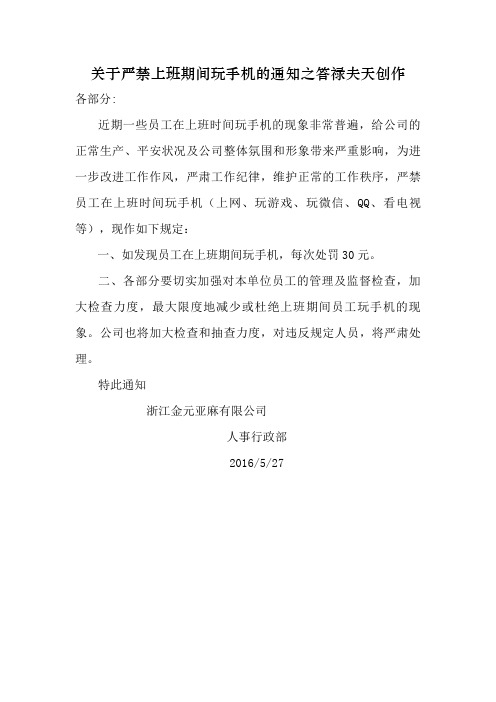 关于严禁上班期间玩手机的通知之答禄夫天创作

各部分:

近期一些员工在上班时间玩手机的现象非常普遍，给公司的正常生产、平安状况及公司整体氛围和形象带来严重影响，为进一步改进工作作风，严肃工作纪律，维护正常的工作秩序，严禁员工在上班时间玩手机（上网、玩游戏、玩微信、QQ、看电视等），现作如下规定：

一、如发现员工在上班期间玩手机，每次处罚30元。

二、各部分要切实加强对本单位员工的管理及监督检查，加大检查力度，最大限度地减少或杜绝上班期间员工玩手机的现象。公司也将加大检查和抽查力度，对违反规定人员，将严肃处理。

特此通知

浙江金元亚麻有限公司

人事行政部

2016/5/27